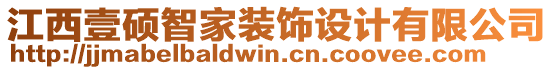 江西壹硕智家装饰设计有限公司
http://jjmabelbaldwin.cn.coovee.com